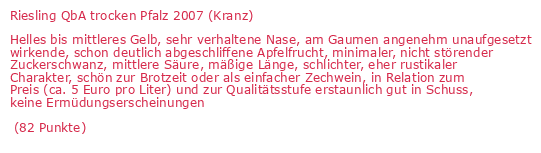 Riesling QbA trocken Pfalz 2007 (Kranz)

Helles bis mittleres Gelb, sehr verhaltene Nase, am Gaumen angenehm unaufgesetzt wirkende, schon deutlich abgeschliffene Apfelfrucht, minimaler, nicht störender Zuckerschwanz, mittlere Säure, mäßige Länge, schlichter, eher rustikaler Charakter, schön zur Brotzeit oder als einfacher Zechwein, in Relation zum Preis (ca. 5 Euro pro Liter) und zur Qualitätsstufe erstaunlich gut in Schuss, keine Ermüdungserscheinungen

(82 Punkte)